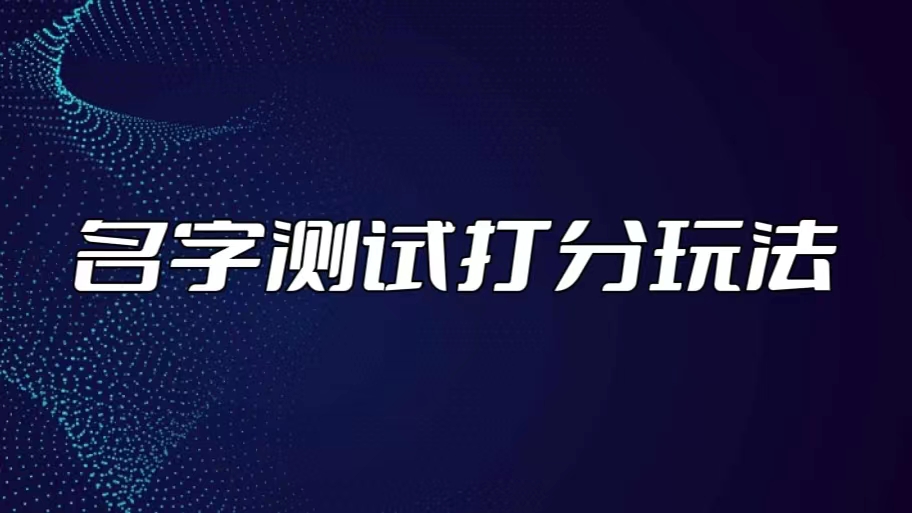 名字测试打分玩法